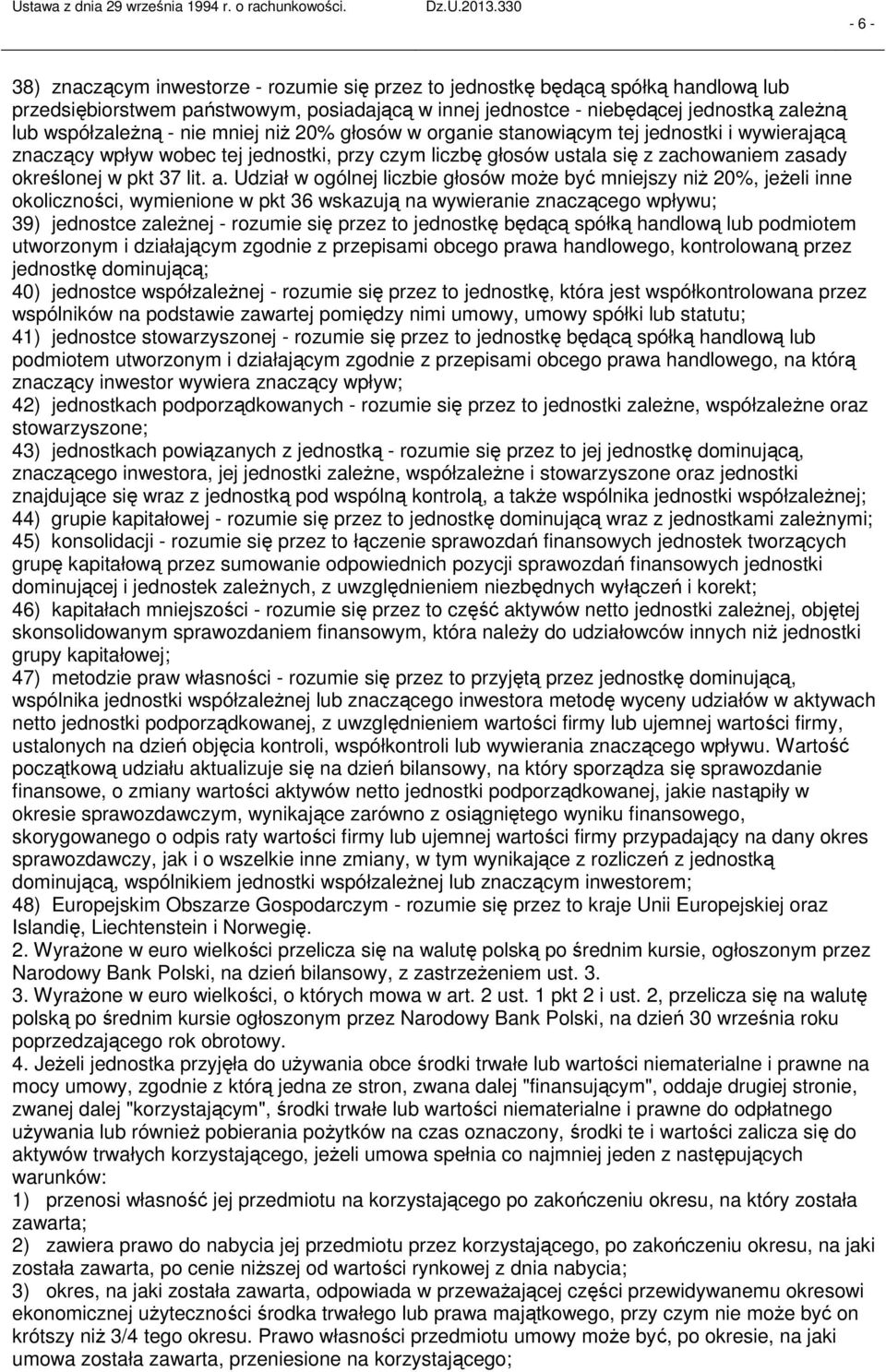 Ustawa z dnia 29 września 1994 r. o rachunkowości. Dz.U.2013.330

- 6 -

38) znaczącym inwestorze - rozumie się przez to jednostkę będącą spółką handlową lub przedsiębiorstwem państwowym, posiadającą w innej jednostce - niebędącej jednostką zależną lub współzależną - nie mniej niż 20% głosów w organie stanowiącym tej jednostki i wywierającą znaczący wpływ wobec tej jednostki, przy czym liczbę głosów ustala się z zachowaniem zasady określonej w pkt 37 lit. a. Udział w ogólnej liczbie głosów może być mniejszy niż 20%, jeżeli inne okoliczności, wymienione w pkt 36 wskazują na wywieranie znaczącego wpływu;
39) jednostce zależnej - rozumie się przez to jednostkę będącą spółką handlową lub podmiotem utworzonym i działającym zgodnie z przepisami obcego prawa handlowego, kontrolowaną przez jednostkę dominującą;
40) jednostce współzależnej - rozumie się przez to jednostkę, która jest współkontrolowana przez wspólników na podstawie zawartej pomiędzy nimi umowy, umowy spółki lub statutu;
41) jednostce stowarzyszonej - rozumie się przez to jednostkę będącą spółką handlową lub podmiotem utworzonym i działającym zgodnie z przepisami obcego prawa handlowego, na którą znaczący inwestor wywiera znaczący wpływ;
42) jednostkach podporządkowanych - rozumie się przez to jednostki zależne, współzależne oraz stowarzyszone;
43) jednostkach powiązanych z jednostką - rozumie się przez to jej jednostkę dominującą, znaczącego inwestora, jej jednostki zależne, współzależne i stowarzyszone oraz jednostki znajdujące się wraz z jednostką pod wspólną kontrolą, a także wspólnika jednostki współzależnej;
44) grupie kapitałowej - rozumie się przez to jednostkę dominującą wraz z jednostkami zależnymi;
45) konsolidacji - rozumie się przez to łączenie sprawozdań finansowych jednostek tworzących grupę kapitałową przez sumowanie odpowiednich pozycji sprawozdań finansowych jednostki dominującej i jednostek zależnych, z uwzględnieniem niezbędnych wyłączeń i korekt;
46) kapitałach mniejszości - rozumie się przez to część aktywów netto jednostki zależnej, objętej skonsolidowanym sprawozdaniem finansowym, która należy do udziałowców innych niż jednostki grupy kapitałowej;
47) metodzie praw własności - rozumie się przez to przyjętą przez jednostkę dominującą, wspólnika jednostki współzależnej lub znaczącego inwestora metodę wyceny udziałów w aktywach netto jednostki podporządkowanej, z uwzględnieniem wartości firmy lub ujemnej wartości firmy, ustalonych na dzień objęcia kontroli, współkontroli lub wywierania znaczącego wpływu. Wartość początkową udziału aktualizuje się na dzień bilansowy, na który sporządza się sprawozdanie finansowe, o zmiany wartości aktywów netto jednostki podporządkowanej, jakie nastąpiły w okresie sprawozdawczym, wynikające zarówno z osiągniętego wyniku finansowego, skorygowanego o odpis raty wartości firmy lub ujemnej wartości firmy przypadający na dany okres sprawozdawczy, jak i o wszelkie inne zmiany, w tym wynikające z rozliczeń z jednostką dominującą, wspólnikiem jednostki współzależnej lub znaczącym inwestorem;
48) Europejskim Obszarze Gospodarczym - rozumie się przez to kraje Unii Europejskiej oraz Islandię, Liechtenstein i Norwegię.
2. Wyrażone w euro wielkości przelicza się na walutę polską po średnim kursie, ogłoszonym przez Narodowy Bank Polski, na dzień bilansowy, z zastrzeżeniem ust. 3.
3. Wyrażone w euro wielkości, o których mowa w art. 2 ust. 1 pkt 2 i ust. 2, przelicza się na walutę polską po średnim kursie ogłoszonym przez Narodowy Bank Polski, na dzień 30 września roku poprzedzającego rok obrotowy.
4. Jeżeli jednostka przyjęła do używania obce środki trwałe lub wartości niematerialne i prawne na mocy umowy, zgodnie z którą jedna ze stron, zwana dalej "finansującym", oddaje drugiej stronie, zwanej dalej "korzystającym", środki trwałe lub wartości niematerialne i prawne do odpłatnego używania lub również pobierania pożytków na czas oznaczony, środki te i wartości zalicza się do aktywów trwałych korzystającego, jeżeli umowa spełnia co najmniej jeden z następujących warunków:
1) przenosi własność jej przedmiotu na korzystającego po zakończeniu okresu, na który została zawarta;
2) zawiera prawo do nabycia jej przedmiotu przez korzystającego, po zakończeniu okresu, na jaki została zawarta, po cenie niższej od wartości rynkowej z dnia nabycia;
3) okres, na jaki została zawarta, odpowiada w przeważającej części przewidywanemu okresowi ekonomicznej użyteczności środka trwałego lub prawa majątkowego, przy czym nie może być on krótszy niż 3/4 tego okresu. Prawo własności przedmiotu umowy może być, po okresie, na jaki umowa została zawarta, przeniesione na korzystającego;